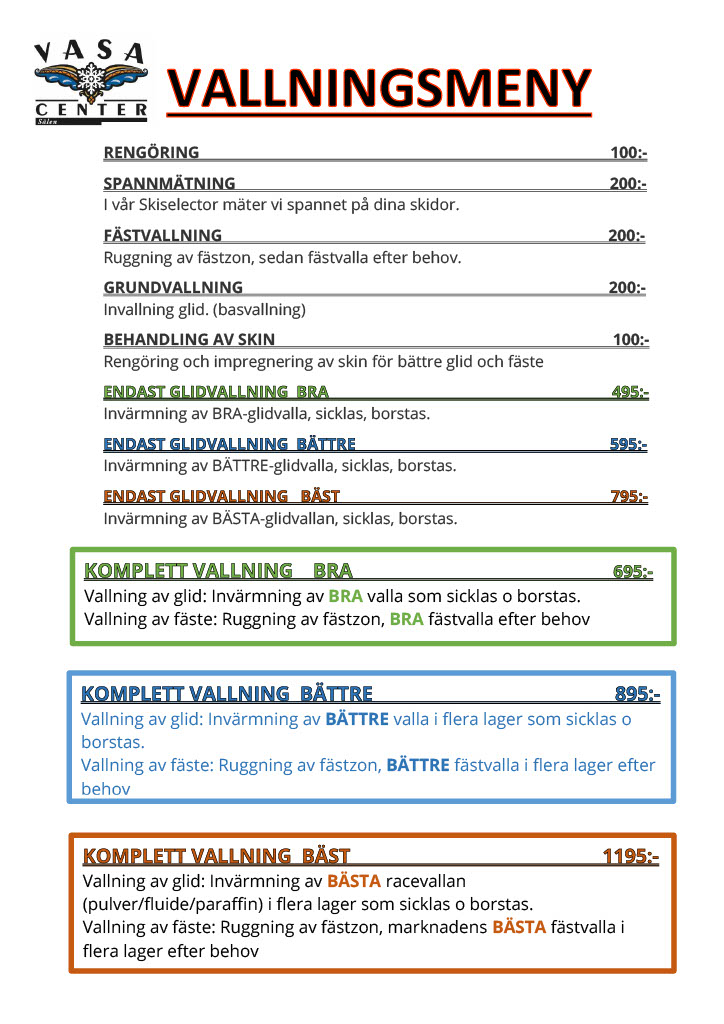 VASA CENTER Sälen

VALLNINGSMENY

RENGÖRING 100:-

SPANNMÄTNING 200:-
I vår Skiselector mäter vi spannet på dina skidor.

FÄSTVALLNING 200:-
Ruggning av fästzon, sedan fästvalla efter behov.

GRUNDVALLNING 200:-
Invallning glid. (basvallning)

BEHANDLING AV SKIN 100:-
Rengöring och impregnering av skin för bättre glid och fäste

ENDAST GLIDVALLNING BRA 495:-
Invärmning av BRA-glidvalla, sicklas, borstas.

ENDAST GLIDVALLNING BÄTTRE 595:-
Invärmning av BÄTTRE-glidvalla, sicklas, borstas.

ENDAST GLIDVALLNING BÄST 795:-
Invärmning av BÄSTA-glidvallan, sicklas, borstas.

KOMPLETT VALLNING BRA 695:-
Vallning av glid: Invärmning av BRA valla som sicklas o borstas.
Vallning av fäste: Ruggning av fästzon, BRA fästvalla efter behov

KOMPLETT VALLNING BÄTTRE 895:-
Vallning av glid: Invärmning av BÄTTRE valla i flera lager som sicklas o borstas.
Vallning av fäste: Ruggning av fästzon, BÄTTRE fästvalla i flera lager efter behov

KOMPLETT VALLNING BÄST 1195:-
Vallning av glid: Invärmning av BÄSTA racevallan (pulver/fluide/paraffin) i flera lager som sicklas o borstas.
Vallning av fäste: Ruggning av fästzon, marknadens BÄSTA fästvalla i flera lager efter behov